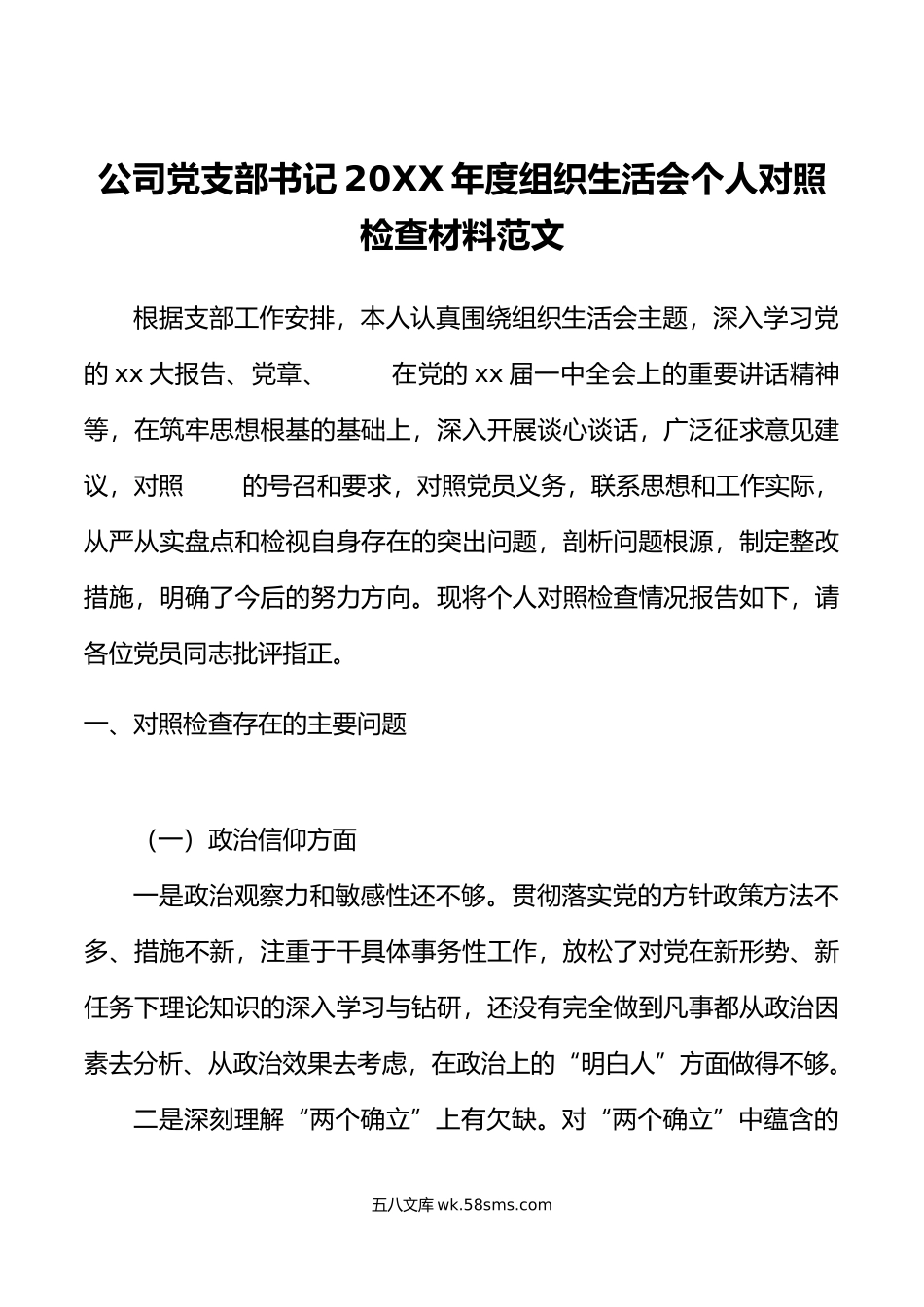 公司党支部书记 20XX 年度组织生活会个人对照检查材料范文

根据支部工作安排，本人认真围绕组织生活会主题，深入学习党的 xx 大报告、党章、 在党的 xx 届一中全会上的重要讲话精神等，在筑牢思想根基的基础上，深入开展谈心谈话，广泛征求意见建议，对照 的号召和要求，对照党员义务，联系思想和工作实际，从严从实盘点和检视自身存在的突出问题，剖析问题根源，制定整改措施，明确了今后的努力方向。现将个人对照检查情况报告如下，请各位党员同志批评指正。

一、对照检查存在的主要问题

（一）政治信仰方面

一是政治观察力和敏感性还不够。贯彻落实党的方针政策方法不多、措施不新，注重于干具体事务性工作，放松了对党在新形势、新任务下理论知识的深入学习与钻研，还没有完全做到凡事都从政治因素去分析、从政治效果去考虑，在政治上的“明白人”方面做得不够。

二是深刻理解“两个确立”上有欠缺。对“两个确立”中蕴含的

五八文库 wk.58sms.com